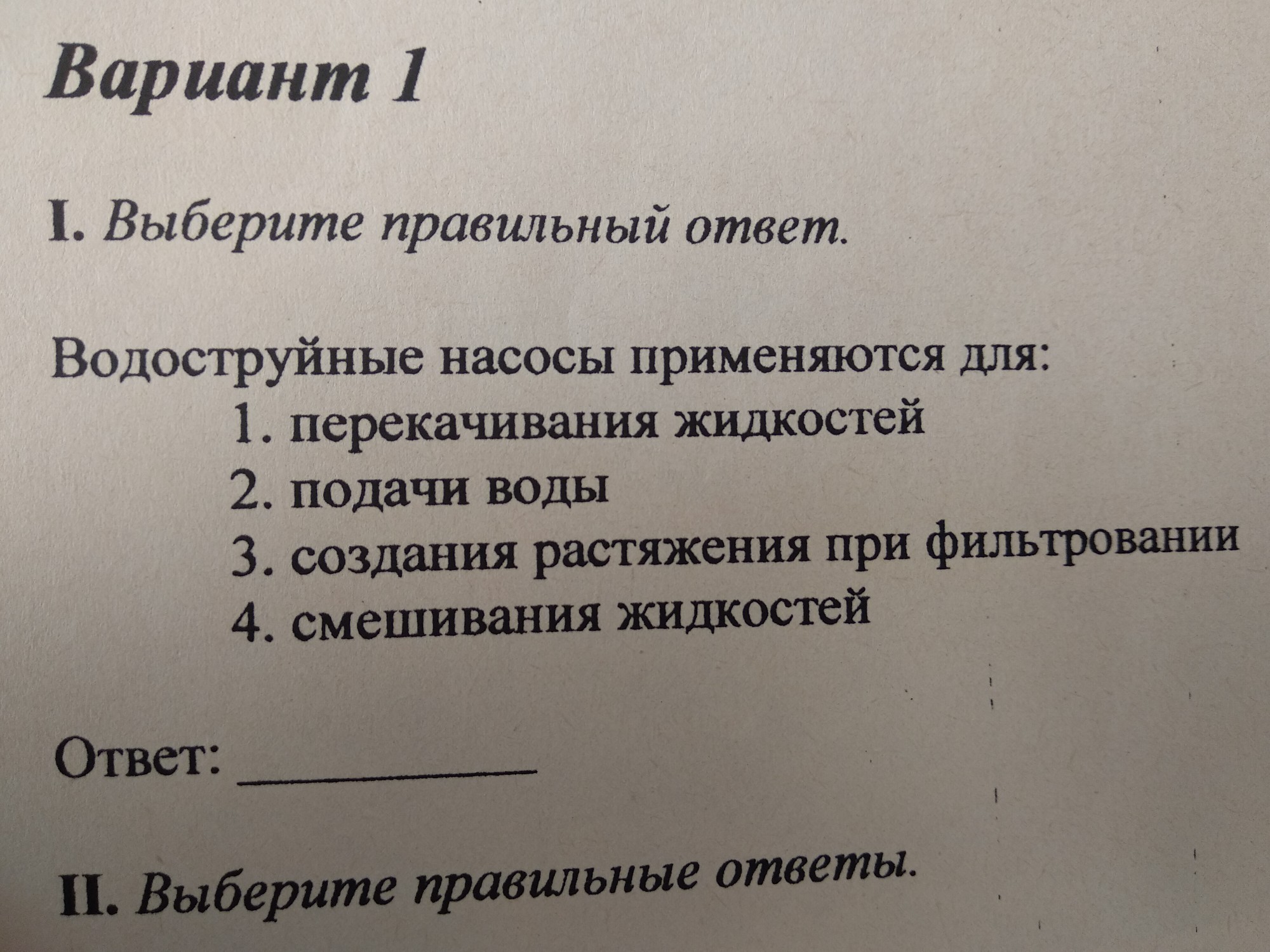 Вариант 1

I. Выберите правильный ответ.

Водоструйные насосы применяются для:
1. перекачивания жидкостей
2. подачи воды
3. создания растяжения при фильтровании
4. смешивания жидкостей

Ответ: ____

II. Выберите правильные ответы.